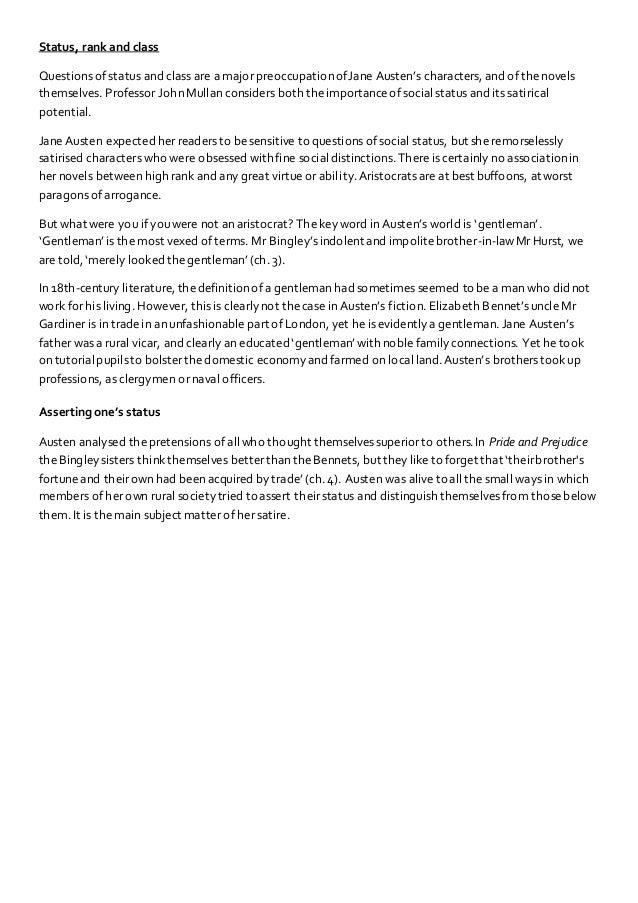 Status, rank and class

Questions of status and class are a major preoccupation of Jane Austen's characters, and of the novels themselves. Professor John Mullan considers both the importance of social status and its satirical potential.

Jane Austen expected her readers to be sensitive to questions of social status, but she remorselessly satirised characters who were obsessed with fine social distinctions. There is certainly no association in her novels between high rank and any great virtue or ability. Aristocrats are at best buffoons, at worst paragons of arrogance.

But what were you if you were not an aristocrat? The key word in Austen's world is 'gentleman'. 'Gentleman' is the most vexed of terms. Mr Bingley's indolent and impolite brother-in-law Mr Hurst, we are told, 'merely looked the gentleman' (ch. 3).

In 18th-century literature, the definition of a gentleman had sometimes seemed to be a man who did not work for his living. However, this is clearly not the case in Austen's fiction. Elizabeth Bennet's uncle Mr Gardiner is in trade in an unfashionable part of London, yet he is evidently a gentleman. Jane Austen's father was a rural vicar, and clearly an educated 'gentleman' with noble family connections. Yet he took on tutorial pupils to bolster the domestic economy and farmed on local land. Austen's brothers took up professions, as clergymen or naval officers.

Asserting one's status

Austen analysed the pretensions of all who thought themselves superior to others. In Pride and Prejudice the Bingley sisters think themselves better than the Bennets, but they like to forget that 'their brother's fortune and their own had been acquired by trade' (ch. 4). Austen was alive to all the small ways in which members of her own rural society tried to assert their status and distinguish themselves from those below them. It is the main subject matter of her satire.